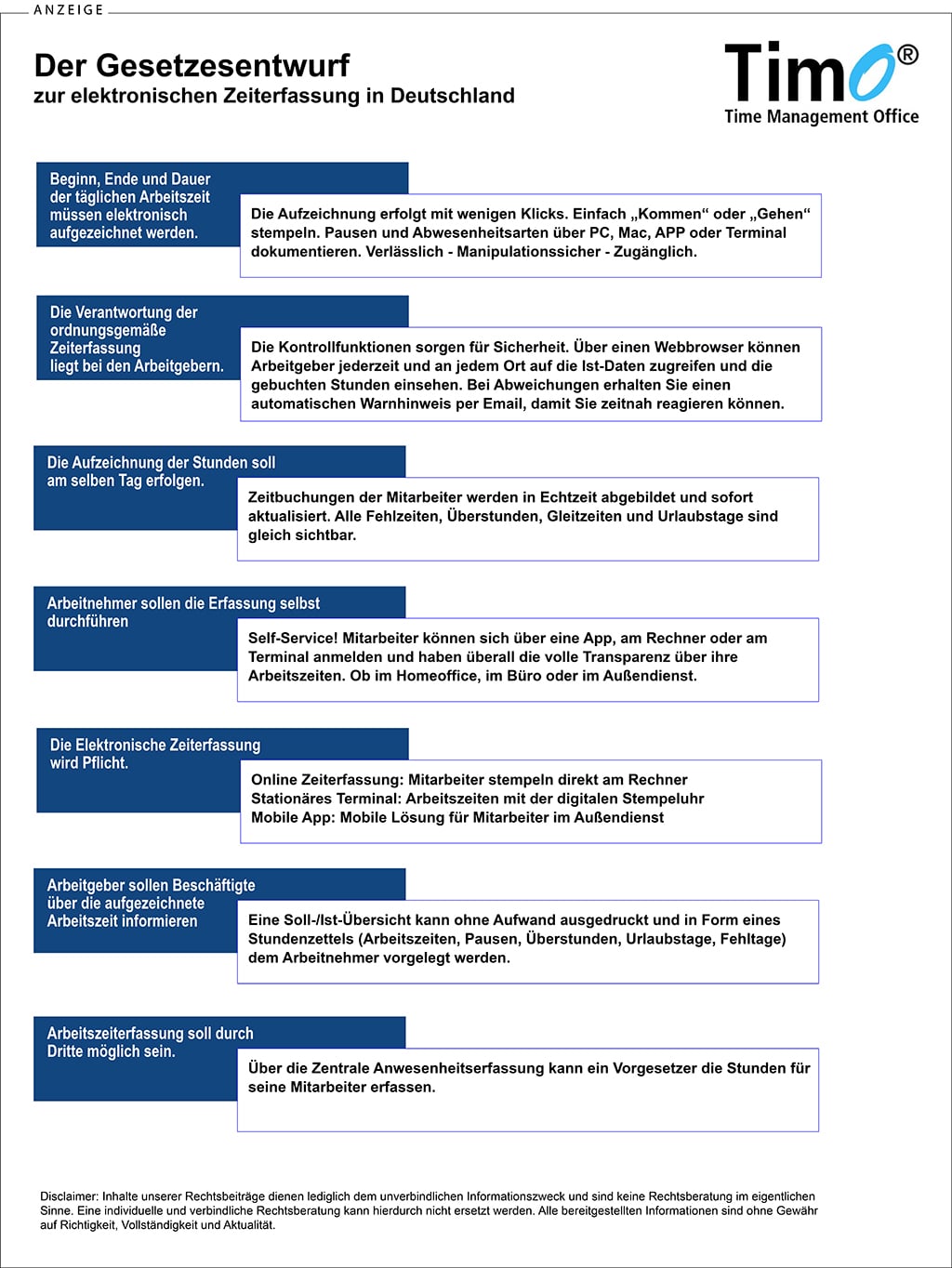 ANZEIGE

Der Gesetzesentwurf
zur elektronischen Zeiterfassung in Deutschland

Timo®
Time Management Office

Beginn, Ende und Dauer der täglichen Arbeitszeit müssen elektronisch aufgezeichnet werden.

Die Aufzeichnung erfolgt mit wenigen Klicks. Einfach „Kommen“ oder „Gehen“ stempeln. Pausen und Abwesenheitsarten über PC, Mac, APP oder Terminal dokumentieren. Verlässlich - Manipulationssicher - Zugänglich.

Die Verantwortung der ordnungsgemäße Zeiterfassung liegt bei den Arbeitgebern.

Die Kontrollfunktionen sorgen für Sicherheit. Über einen Webbrowser können Arbeitgeber jederzeit und an jedem Ort auf die Ist-Daten zugreifen und die gebuchten Stunden einsehen. Bei Abweichungen erhalten Sie einen automatischen Warnhinweis per Email, damit Sie zeitnah reagieren können.

Die Aufzeichnung der Stunden soll am selben Tag erfolgen.

Zeitbuchungen der Mitarbeiter werden in Echtzeit abgebildet und sofort aktualisiert. Alle Fehlzeiten, Überstunden, Gleitzeiten und Urlaubstage sind gleich sichtbar.

Arbeitnehmer sollen die Erfassung selbst durchführen

Self-Service! Mitarbeiter können sich über eine App, am Rechner oder am Terminal anmelden und haben überall die volle Transparenz über ihre Arbeitszeiten. Ob im Homeoffice, im Büro oder im Außendienst.

Die Elektronische Zeiterfassung wird Pflicht.

Online Zeiterfassung: Mitarbeiter stempeln direkt am Rechner
Stationäres Terminal: Arbeitszeiten mit der digitalen Stempeluhr
Mobile App: Mobile Lösung für Mitarbeiter im Außendienst

Arbeitgeber sollen Beschäftigte über die aufgezeichnete Arbeitszeit informieren

Eine Soll-/Ist-Übersicht kann ohne Aufwand ausgedruckt und in Form eines Stundenzettels (Arbeitszeiten, Pausen, Überstunden, Urlaubstage, Fehltage) dem Arbeitnehmer vorgelegt werden.

Arbeitszeiterfassung soll durch Dritte möglich sein.

Über die Zentrale Anwesenheitserfassung kann ein Vorgesetzer die Stunden für seine Mitarbeiter erfassen.

Disclaimer: Inhalte unserer Rechtsbeiträge dienen lediglich dem unverbindlichen Informationszweck und sind keine Rechtsberatung im eigentlichen Sinne. Eine individuelle und verbindliche Rechtsberatung kann hierdurch nicht ersetzt werden. Alle bereitgestellten Informationen sind ohne Gewähr auf Richtigkeit, Vollständigkeit und Aktualität.